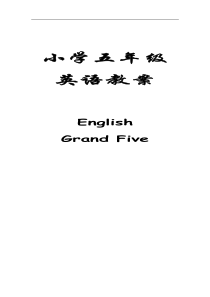 小学五年级
英语教案

English
Grand Five